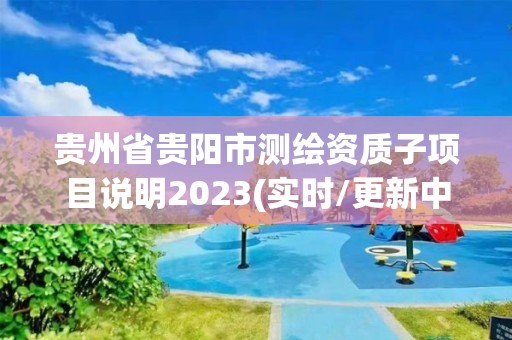 贵州省贵阳市测绘资质子项目说明2023(实时/更新中